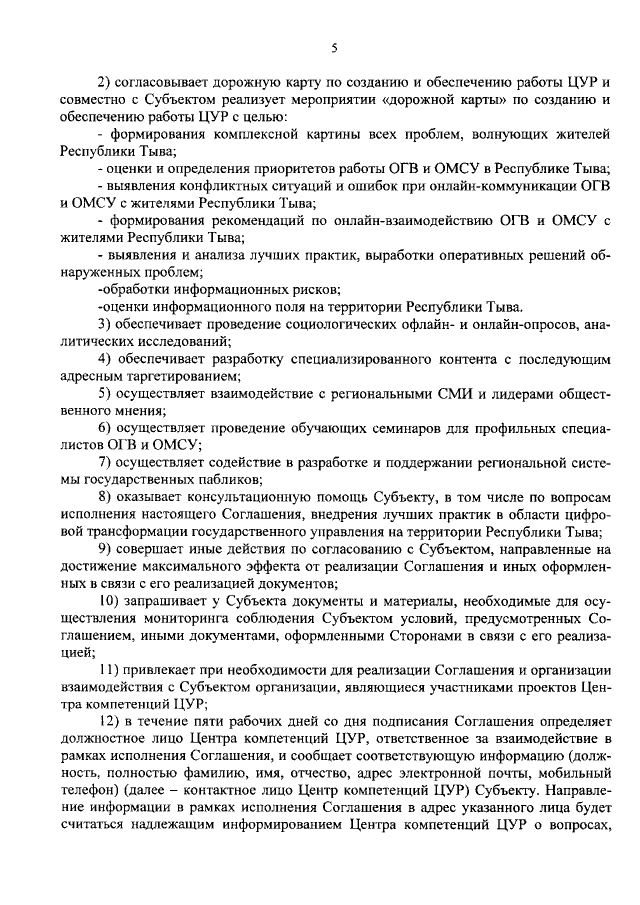 5

2) согласовывает дорожную карту по созданию и обеспечению работы ЦУР и совместно с Субъектом реализует мероприятии «дорожной карты» по созданию и обеспечению работы ЦУР с целью:

- формирования комплексной картины всех проблем, волнующих жителей Республики Тыва;

- оценки и определения приоритетов работы ОГВ и ОМСУ в Республике Тыва;

- выявления конфликтных ситуаций и ошибок при онлайн-коммуникации ОГВ и ОМСУ с жителями Республики Тыва;

- формирования рекомендаций по онлайн-взаимодействию ОГВ и ОМСУ с жителями Республики Тыва;

- выявления и анализа лучших практик, выработки оперативных решений обнаруженных проблем;

-обработки информационных рисков;

-оценки информационного поля на территории Республики Тыва.

3) обеспечивает проведение социологических офлайн- и онлайн-опросов, аналитических исследований;

4) обеспечивает разработку специализированного контента с последующим адресным таргетированием;

5) осуществляет взаимодействие с региональными СМИ и лидерами общественного мнения;

6) осуществляет проведение обучающих семинаров для профильных специалистов ОГВ и ОМСУ;

7) осуществляет содействие в разработке и поддержании региональной системы государственных пабликов;

8) оказывает консультационную помощь Субъекту, в том числе по вопросам исполнения настоящего Соглашения, внедрения лучших практик в области цифровой трансформации государственного управления на территории Республики Тыва;

9) совершает иные действия по согласованию с Субъектом, направленные на достижение максимального эффекта от реализации Соглашения и иных оформленных в связи с его реализацией документов;

10) запрашивает у Субъекта документы и материалы, необходимые для осуществления мониторинга соблюдения Субъектом условий, предусмотренных Соглашением, иными документами, оформленными Сторонами в связи с его реализацией;

11) привлекает при необходимости для реализации Соглашения и организации взаимодействия с Субъектом организации, являющиеся участниками проектов Центра компетенций ЦУР;

12) в течение пяти рабочих дней со дня подписания Соглашения определяет должностное лицо Центра компетенций ЦУР, ответственное за взаимодействие в рамках исполнения Соглашения, и сообщает соответствующую информацию (должность, полностью фамилию, имя, отчество, адрес электронной почты, мобильный телефон) (далее – контактное лицо Центр компетенций ЦУР) Субъекту. Направление информации в рамках исполнения Соглашения в адрес указанного лица будет считаться надлежащим информированием Центра компетенций ЦУР о вопросах,